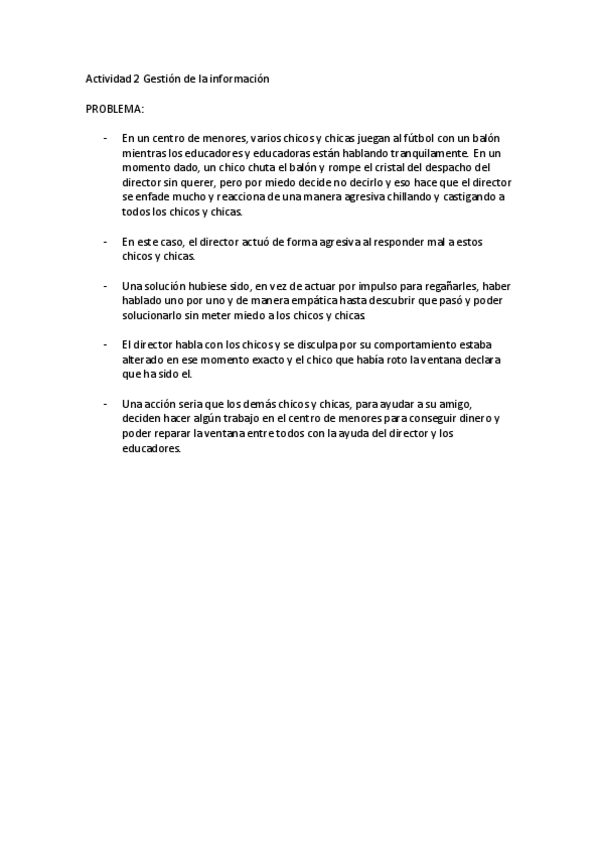 Actividad 2 Gestión de la información

PROBLEMA:

- En un centro de menores, varios chicos y chicas juegan al fútbol con un balón mientras los educadores y educadoras están hablando tranquilamente. En un momento dado, un chico chuta el balón y rompe el cristal del despacho del director sin querer, pero por miedo decide no decirlo y eso hace que el director se enfade mucho y reacciona de una manera agresiva chillando y castigando a todos los chicos y chicas.

- En este caso, el director actuó de forma agresiva al responder mal a estos chicos y chicas.

- Una solución hubiese sido, en vez de actuar por impulso para regañarles, haber hablado uno por uno y de manera empática hasta descubrir que pasó y poder solucionarlo sin meter miedo a los chicos y chicas.

- El director habla con los chicos y se disculpa por su comportamiento estaba alterado en ese momento exacto y el chico que había roto la ventana declara que ha sido el.

- Una acción seria que los demás chicos y chicas, para ayudar a su amigo, deciden hacer algún trabajo en el centro de menores para conseguir dinero y poder reparar la ventana entre todos con la ayuda del director y los educadores.